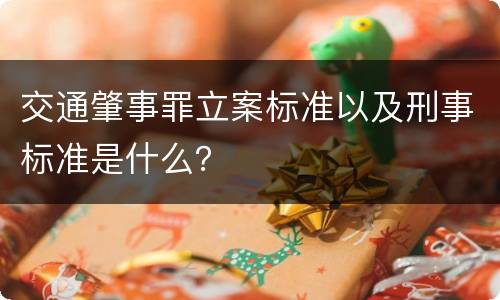 交通肇事罪立案标准以及刑事标准是什么?